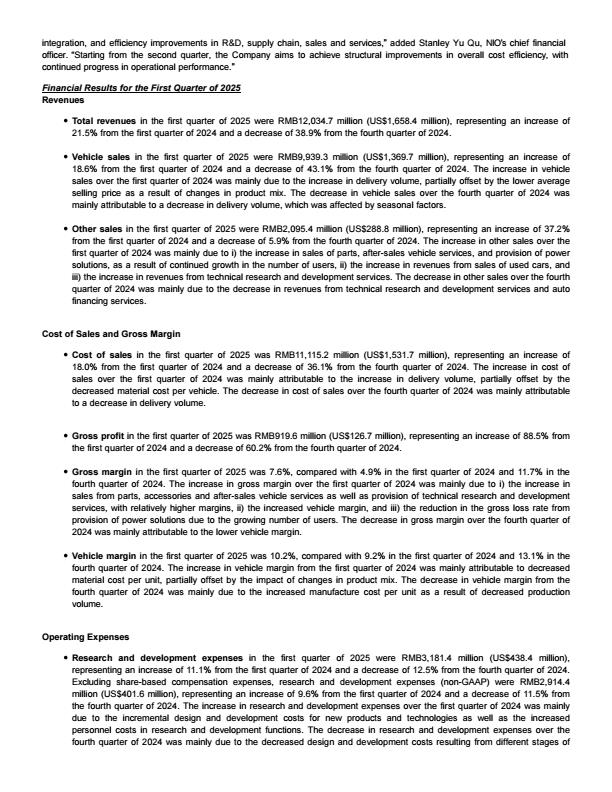 integration, and efficiency improvements in R&D, supply chain, sales and services," added Stanley Yu Qu, NIO's chief financial officer. "Starting from the second quarter, the Company aims to achieve structural improvements in overall cost efficiency, with continued progress in operational performance."

Financial Results for the First Quarter of 2025

Revenues

• Total revenues in the first quarter of 2025 were RMB12,034.7 million (US$1,658.4 million), representing an increase of 21.5% from the first quarter of 2024 and a decrease of 38.9% from the fourth quarter of 2024.

• Vehicle sales in the first quarter of 2025 were RMB9,939.3 million (US$1,369.7 million), representing an increase of 18.6% from the first quarter of 2024 and a decrease of 43.1% from the fourth quarter of 2024. The increase in vehicle sales over the first quarter of 2024 was mainly due to the increase in delivery volume, partially offset by the lower average selling price as a result of changes in product mix. The decrease in vehicle sales over the fourth quarter of 2024 was mainly attributable to a decrease in delivery volume, which was affected by seasonal factors.

• Other sales in the first quarter of 2025 were RMB2,095.4 million (US$288.8 million), representing an increase of 37.2% from the first quarter of 2024 and a decrease of 5.9% from the fourth quarter of 2024. The increase in other sales over the first quarter of 2024 was mainly due to i) the increase in sales of parts, after-sales vehicle services, and provision of power solutions, as a result of continued growth in the number of users, ii) the increase in revenues from sales of used cars, and iii) the increase in revenues from technical research and development services. The decrease in other sales over the fourth quarter of 2024 was mainly due to the decrease in revenues from technical research and development services and auto financing services.

Cost of Sales and Gross Margin

• Cost of sales in the first quarter of 2025 was RMB11,115.2 million (US$1,531.7 million), representing an increase of 18.0% from the first quarter of 2024 and a decrease of 36.1% from the fourth quarter of 2024. The increase in cost of sales over the first quarter of 2024 was mainly attributable to the increase in delivery volume, partially offset by the decreased material cost per vehicle. The decrease in cost of sales over the fourth quarter of 2024 was mainly attributable to a decrease in delivery volume.

• Gross profit in the first quarter of 2025 was RMB919.6 million (US$126.7 million), representing an increase of 88.5% from the first quarter of 2024 and a decrease of 60.2% from the fourth quarter of 2024.

• Gross margin in the first quarter of 2025 was 7.6%, compared with 4.9% in the first quarter of 2024 and 11.7% in the fourth quarter of 2024. The increase in gross margin over the first quarter of 2024 was mainly due to i) the increase in sales from parts, accessories and after-sales vehicle services as well as provision of technical research and development services, with relatively higher margins, ii) the increased vehicle margin, and iii) the reduction in the gross loss rate from provision of power solutions due to the growing number of users. The decrease in gross margin over the fourth quarter of 2024 was mainly attributable to the lower vehicle margin.

• Vehicle margin in the first quarter of 2025 was 10.2%, compared with 9.2% in the first quarter of 2024 and 13.1% in the fourth quarter of 2024. The increase in vehicle margin from the first quarter of 2024 was mainly attributable to decreased material cost per unit, partially offset by the impact of changes in product mix. The decrease in vehicle margin from the fourth quarter of 2024 was mainly due to the increased manufacture cost per unit as a result of decreased production volume.

Operating Expenses

• Research and development expenses in the first quarter of 2025 were RMB3,181.4 million (US$438.4 million), representing an increase of 11.1% from the first quarter of 2024 and a decrease of 12.5% from the fourth quarter of 2024. Excluding share-based compensation expenses, research and development expenses (non-GAAP) were RMB2,914.4 million (US$401.6 million), representing an increase of 9.6% from the first quarter of 2024 and a decrease of 11.5% from the fourth quarter of 2024. The increase in research and development expenses over the first quarter of 2024 was mainly due to the incremental design and development costs for new products and technologies as well as the increased personnel costs in research and development functions. The decrease in research and development expenses over the fourth quarter of 2024 was mainly due to the decreased design and development costs resulting from different stages of